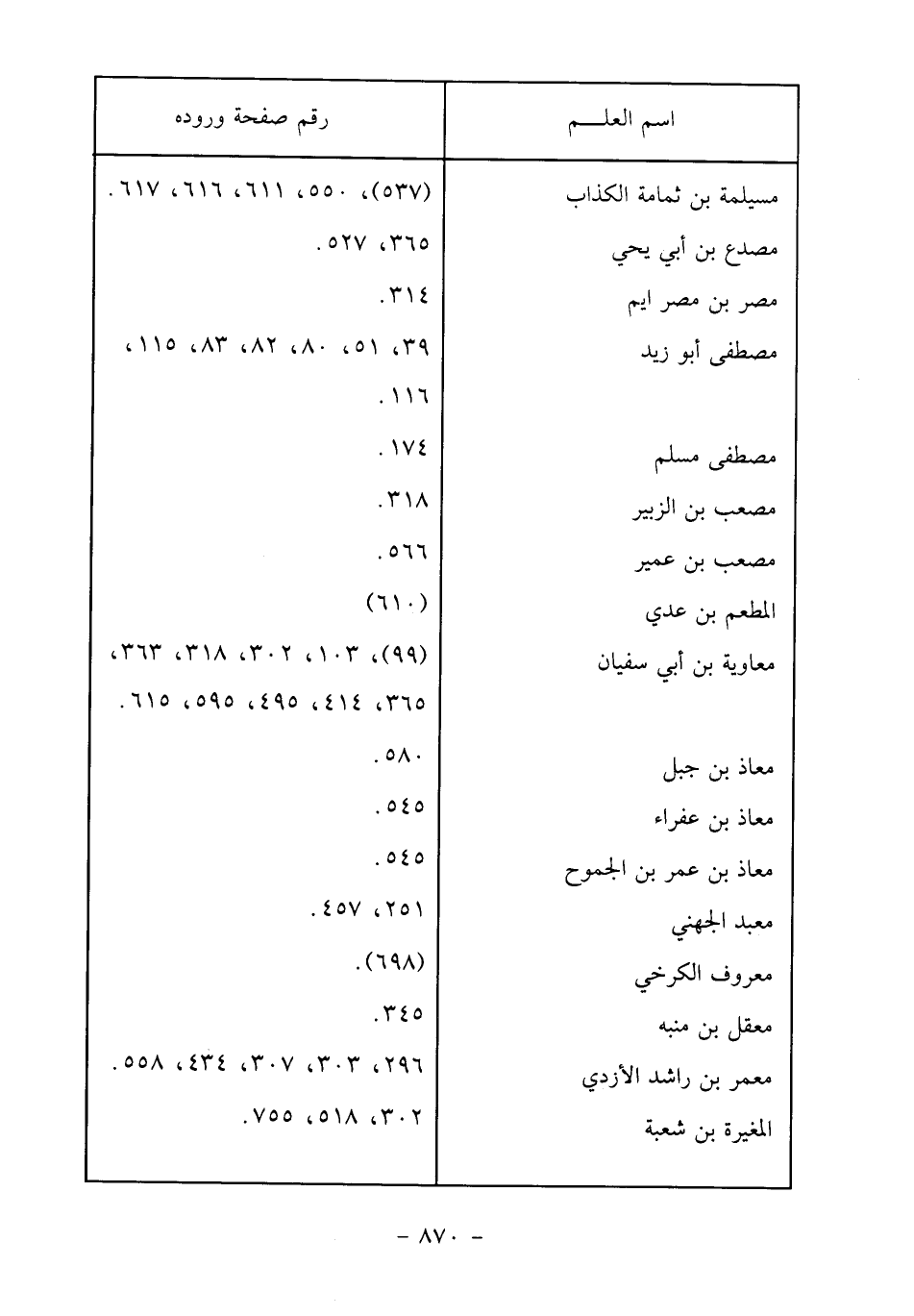 | اسم العلـــم | رقم صفحة وروده |
|---|---|
| مسيلمة بن ثمامة الكذاب | (٥٣٧)، ٥٥٠، ٦١١، ٦١٦، ٦١٧. |
| مصدع بن أبي يحي | ٣٦٥، ٥٢٧. |
| مصر بن مصر ايم | ٣١٤. |
| مصطفى أبو زيد | ٣٩، ٥١، ٨٠، ٨٢، ٨٣، ١١٥، ١١٦. |
| مصطفى مسلم | ١٧٤. |
| مصعب بن الزبير | ٣١٨. |
| مصعب بن عمير | ٥٦٦. |
| المطعم بن عدي | (٦١٠) |
| معاوية بن أبي سفيان | (٩٩)، ١٠٣، ٣٠٢، ٣١٨، ٣٦٣، ٣٦٥، ٤١٤، ٤٩٥، ٥٩٥، ٦١٥. |
| معاذ بن جبل | ٥٨٠. |
| معاذ بن عفراء | ٥٤٥. |
| معاذ بن عمر بن الجموح | ٥٤٥. |
| معبد الجهني | ٢٥١، ٤٥٧. |
| معروف الكرخي | (٦٩٨). |
| معقل بن منبه | ٣٤٥. |
| معمر بن راشد الأزدي | ٢٩٦، ٣٠٣، ٣٠٧، ٤٣٤، ٥٥٨. |
| المغيرة بن شعبة | ٣٠٢، ٥١٨، ٧٥٥. |

- ٨٧٠ -